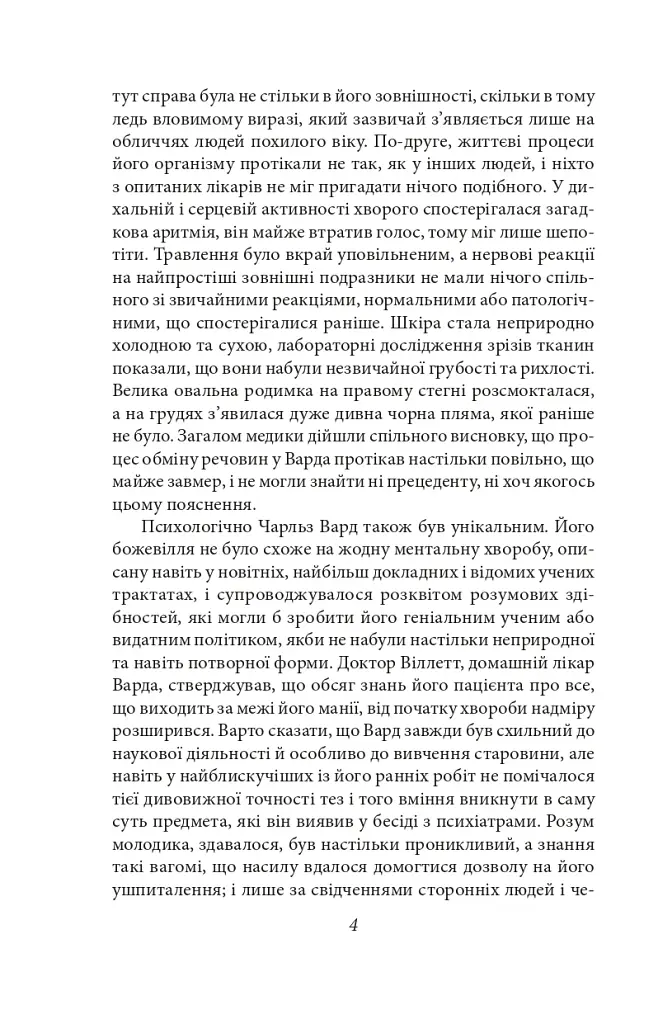 тут справа була не стільки в його зовнішності, скільки в тому ледь вловимому виразі, який зазвичай з'являється лише на обличчях людей похилого віку. По-друге, життєві процеси його організму протікали не так, як у інших людей, і ніхто з опитаних лікарів не міг пригадати нічого подібного. У дихальній і серцевій активності хворого спостерігалася загадкова аритмія, він майже втратив голос, тому міг лише шепотіти. Травлення було вкрай уповільненим, а нервові реакції на найпростіші зовнішні подразники не мали нічого спільного зі звичайними реакціями, нормальними або патологічними, що спостерігалися раніше. Шкіра стала неприродно холодною та сухою, лабораторні дослідження зрізів тканин показали, що вони набули незвичайної грубості та рихлості. Велика овальна родимка на правому стегні розсмокталася, а на грудях з'явилася дуже дивна чорна пляма, якої раніше не було. Загалом медики дійшли спільного висновку, що процес обміну речовин у Варда протікав настільки повільно, що майже завмер, і не могли знайти ні прецеденту, ні хоч якогось цьому пояснення.

Психологічно Чарльз Вард також був унікальним. Його божевілля не було схоже на жодну ментальну хворобу, описану навіть у новітніх, найбільш докладних і відомих учених трактатах, і супроводжувалося розквітом розумових здібностей, які могли б зробити його геніальним ученим або видатним політиком, якби не набули настільки неприродної та навіть потворної форми. Доктор Віллетт, домашній лікар Варда, стверджував, що обсяг знань його пацієнта про все, що виходить за межі його манії, від початку хвороби надміру розширився. Варто сказати, що Вард завжди був схильний до наукової діяльності й особливо до вивчення старовини, але навіть у найблискучіших із його ранніх робіт не помічалося тієї дивовижної точності тез і того вміння вникнути в саму суть предмета, які він виявив у бесіді з психіатрами. Розум молодика, здавалося, був настільки проникливий, а знання такі вагомі, що насилу вдалося домогтися дозволу на його ушпиталення; і лише за свідченнями сторонніх людей і че-

4